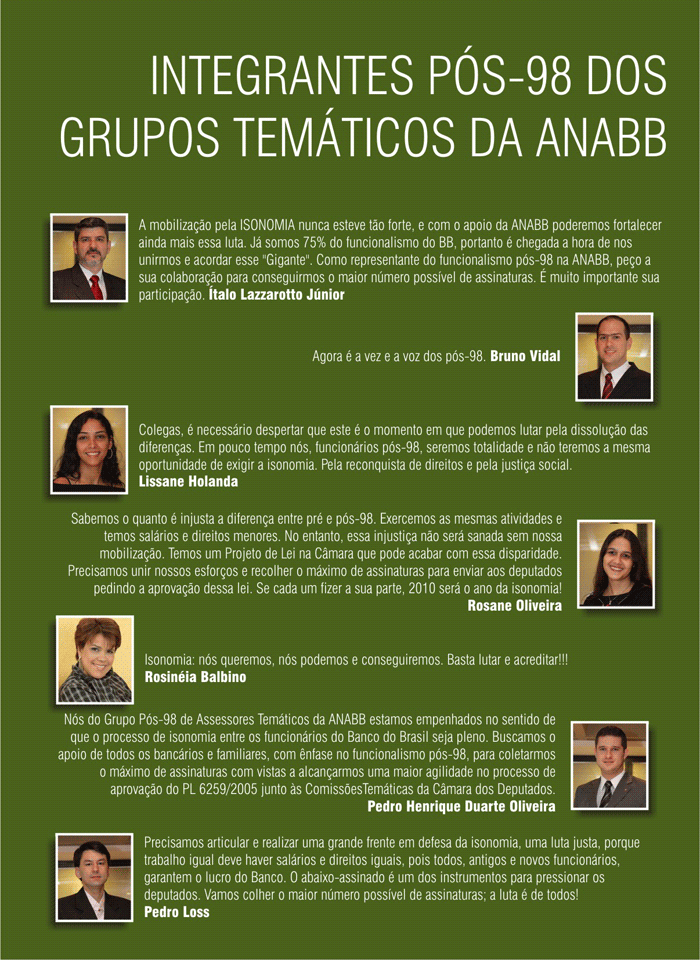 INTEGRANTES PÓS-98 DOS GRUPOS TEMÁTICOS DA ANABB

A mobilização pela ISONOMIA nunca esteve tão forte, e com o apoio da ANABB poderemos fortalecer ainda mais essa luta. Já somos 75% do funcionalismo do BB, portanto é chegada a hora de nos unirmos e acordar esse "Gigante". Como representante do funcionalismo pós-98 na ANABB, peço a sua colaboração para conseguirmos o maior número possível de assinaturas. É muito importante sua participação. Ítalo Lazzarotto Júnior

Agora é a vez e a voz dos pós-98. Bruno Vidal

Colegas, é necessário despertar que este é o momento em que podemos lutar pela dissolução das diferenças. Em pouco tempo nós, funcionários pós-98, seremos totalidade e não teremos a mesma oportunidade de exigir a isonomia. Pela reconquista de direitos e pela justiça social. Lissane Holanda

Sabemos o quanto é injusta a diferença entre pré e pós-98. Exercemos as mesmas atividades e temos salários e direitos menores. No entanto, essa injustiça não será sanada sem nossa mobilização. Temos um Projeto de Lei na Câmara que pode acabar com essa disparidade. Precisamos unir nossos esforços e recolher o máximo de assinaturas para enviar aos deputados pedindo a aprovação dessa lei. Se cada um fizer a sua parte, 2010 será o ano da isonomia! Rosane Oliveira

Isonomia: nós queremos, nós podemos e conseguiremos. Basta lutar e acreditar!!! Rosinéia Balbino

Nós do Grupo Pós-98 de Assessores Temáticos da ANABB estamos empenhados no sentido de que o processo de isonomia entre os funcionários do Banco do Brasil seja pleno. Buscamos o apoio de todos os bancários e familiares, com ênfase no funcionalismo pós-98, para coletarmos o máximo de assinaturas com vistas a alcançarmos uma maior agilidade no processo de aprovação do PL 6259/2005 junto às ComissõesTemáticas da Câmara dos Deputados. Pedro Henrique Duarte Oliveira

Precisamos articular e realizar uma grande frente em defesa da isonomia, uma luta justa, porque trabalho igual deve haver salários e direitos iguais, pois todos, antigos e novos funcionários, garantem o lucro do Banco. O abaixo-assinado é um dos instrumentos para pressionar os deputados. Vamos colher o maior número possível de assinaturas; a luta é de todos! Pedro Loss